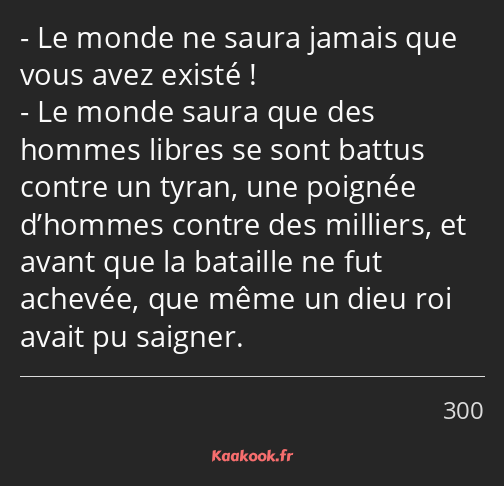 - Le monde ne saura jamais que vous avez existé !
- Le monde saura que des hommes libres se sont battus contre un tyran, une poignée d’hommes contre des milliers, et avant que la bataille ne fut achevée, que même un dieu roi avait pu saigner.

300

Kaakook.fr